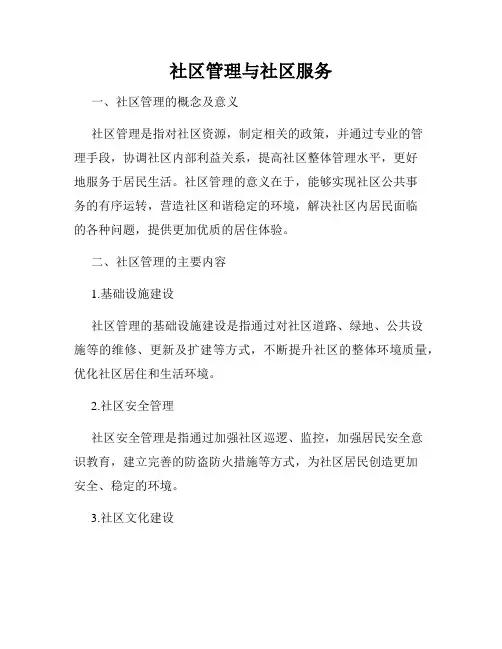 社区管理与社区服务

一、社区管理的概念及意义

社区管理是指对社区资源，制定相关的政策，并通过专业的管理手段，协调社区内部利益关系，提高社区整体管理水平，更好地服务于居民生活。社区管理的意义在于，能够实现社区公共事务的有序运转，营造社区和谐稳定的环境，解决社区内居民面临的各种问题，提供更加优质的居住体验。

二、社区管理的主要内容

1.基础设施建设

社区管理的基础设施建设是指通过对社区道路、绿地、公共设施等的维修、更新及扩建等方式，不断提升社区的整体环境质量，优化社区居住和生活环境。

2.社区安全管理

社区安全管理是指通过加强社区巡逻、监控，加强居民安全意识教育，建立完善的防盗防火措施等方式，为社区居民创造更加安全、稳定的环境。

3.社区文化建设